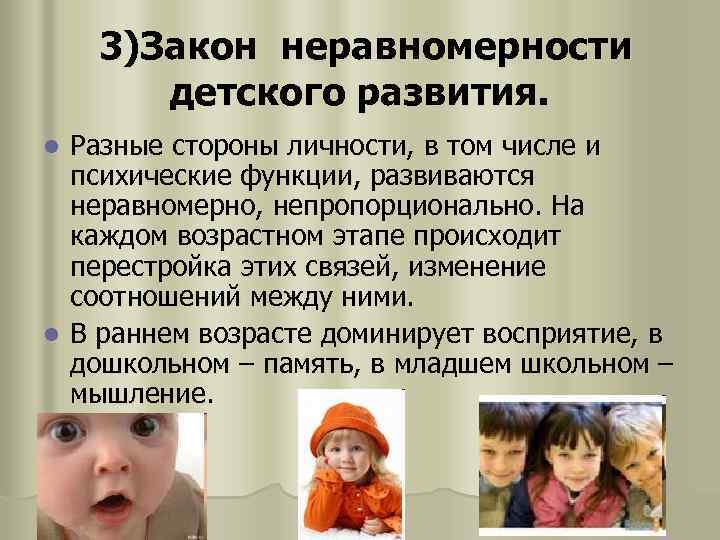 3)Закон неравномерности детского развития.

Разные стороны личности, в том числе и психические функции, развиваются неравномерно, непропорционально. На каждом возрастном этапе происходит перестройка этих связей, изменение соотношений между ними.

В раннем возрасте доминирует восприятие, в дошкольном – память, в младшем школьном – мышление.